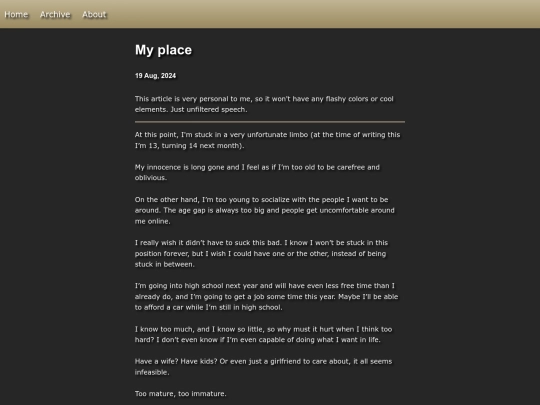 Home Archive About

My place

19 Aug, 2024

This article is very personal to me, so it won't have any flashy colors or cool elements. Just unfiltered speech.

At this point, I'm stuck in a very unfortunate limbo (at the time of writing this I'm 13, turning 14 next month).

My innocence is long gone and I feel as if I'm too old to be carefree and oblivious.

On the other hand, I'm too young to socialize with the people I want to be around. The age gap is always too big and people get uncomfortable around me online.

I really wish it didn't have to suck this bad. I know I won't be stuck in this position forever, but I wish I could have one or the other, instead of being stuck in between.

I'm going into high school next year and will have even less free time than I already do, and I'm going to get a job some time this year. Maybe I'll be able to afford a car while I'm still in high school.

I know too much, and I know so little, so why must it hurt when I think too hard? I don't even know if I'm even capable of doing what I want in life.

Have a wife? Have kids? Or even just a girlfriend to care about, it all seems infeasible.

Too mature, too immature.